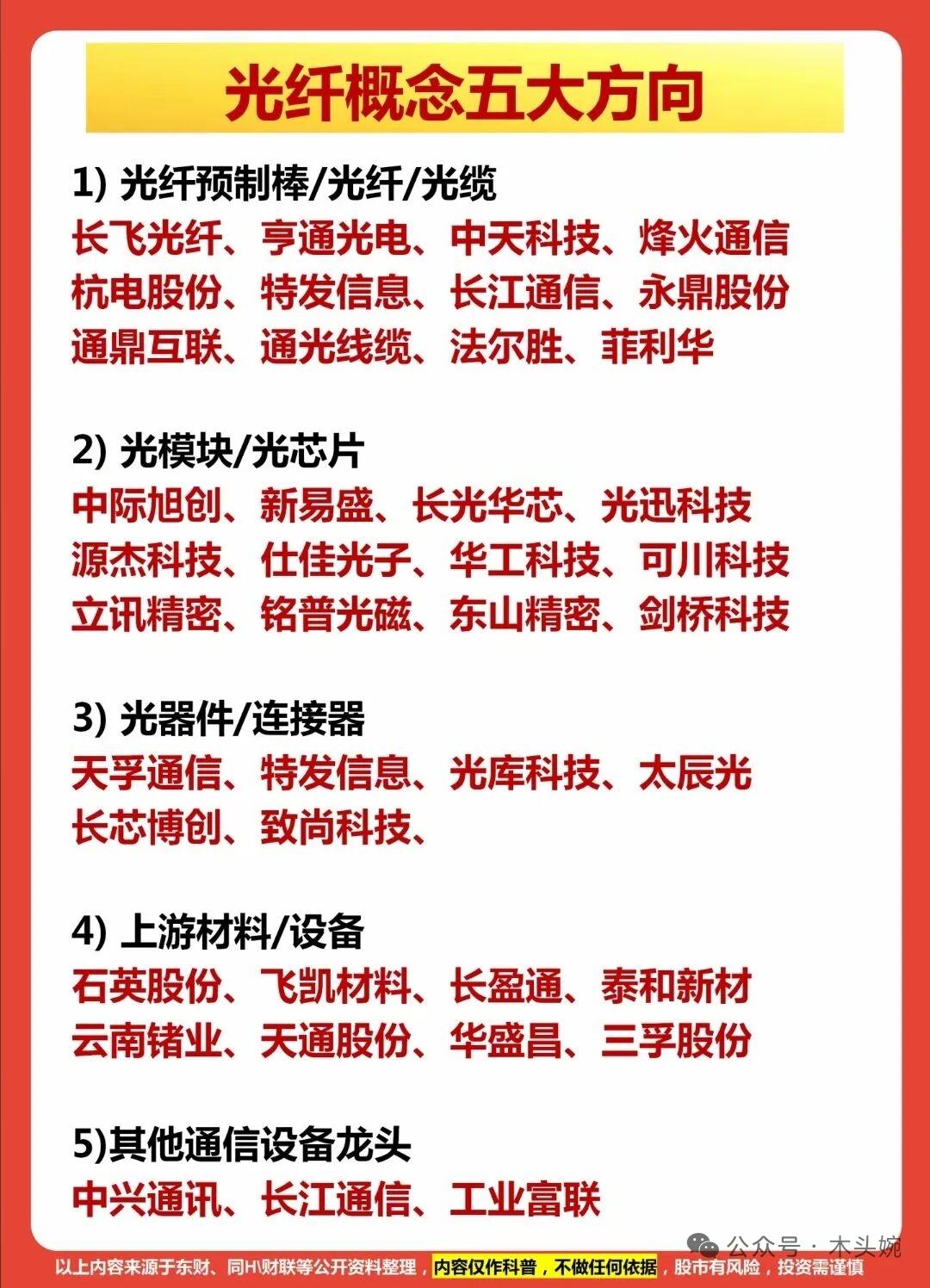 光纤概念五大方向

1) 光纤预制棒/光纤/光缆

长飞光纤、亨通光电、中天科技、烽火通信 杭电股份、特发信息、长江通信、永鼎股份 通鼎互联、通光线缆、法尔胜、菲利华

2) 光模块/光芯片

中际旭创、新易盛、长光华芯、光迅科技 源杰科技、仕佳光子、华工科技、可川科技 立讯精密、铭普光磁、东山精密、剑桥科技

3) 光器件/连接器

天孚通信、特发信息、光库科技、太辰光 长芯博创、致尚科技、

4) 上游材料/设备

石英股份、飞凯材料、长盈通、泰和新材 云南锗业、天通股份、华盛昌、三孚股份

5)其他通信设备龙头

中兴通讯、长江通信、工业富联

公众号 · 木头婉

以上内容来源于东财、同H\财联等公开资料整理，内容仅作科普，不做任何依据，股市有风险，投资需谨慎